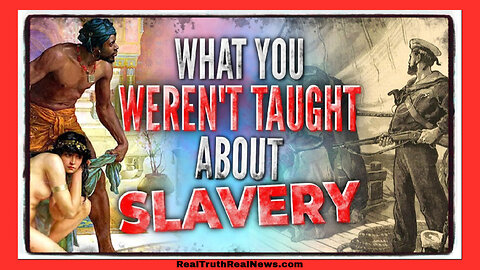 WHAT YOU
WEREN'T TAUGHT
ABOUT
SLAVERY

RealTruthRealNews.com